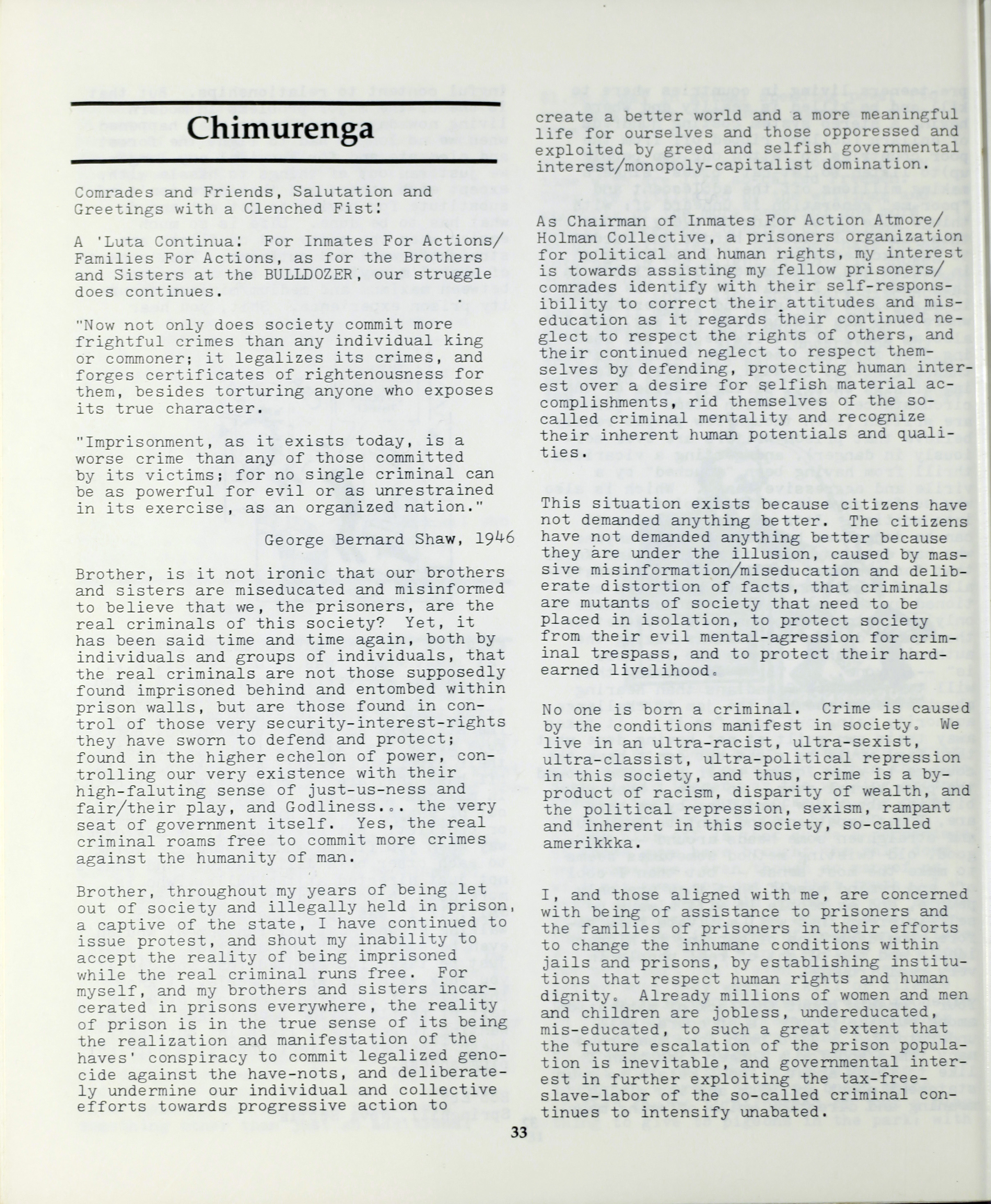 Chimurenga

Comrades and Friends, Salutation and Greetings with a Clenched Fist!

A 'Luta Continua! For Inmates For Actions/ Families For Actions, as for the Brothers and Sisters at the BULLDOZER, our struggle does continues.

"Now not only does society commit more frightful crimes than any individual king or commoner; it legalizes its crimes, and forges certificates of rightenousness for them, besides torturing anyone who exposes its true character.

"Imprisonment, as it exists today, is a worse crime than any of those committed by its victims; for no single criminal can be as powerful for evil or as unrestrained in its exercise, as an organized nation."

George Bernard Shaw, 1946

Brother, is it not ironic that our brothers and sisters are miseducated and misinformed to believe that we, the prisoners, are the real criminals of this society? Yet, it has been said time and time again, both by individuals and groups of individuals, that the real criminals are not those supposedly found imprisoned behind and entombed within prison walls, but are those found in control of those very security-interest-rights they have sworn to defend and protect; found in the higher echelon of power, controlling our very existence with their high-faluting sense of just-us-ness and fair/their play, and Godliness... the very seat of government itself. Yes, the real criminal roams free to commit more crimes against the humanity of man.

Brother, throughout my years of being let out of society and illegally held in prison, a captive of the state, I have continued to issue protest, and shout my inability to accept the reality of being imprisoned while the real criminal runs free. For myself, and my brothers and sisters incarcerated in prisons everywhere, the reality of prison is in the true sense of its being the realization and manifestation of the haves' conspiracy to commit legalized genocide against the have-nots, and deliberately undermine our individual and collective efforts towards progressive action to create a better world and a more meaningful life for ourselves and those opporessed and exploited by greed and selfish governmental interest/monopoly-capitalist domination.

As Chairman of Inmates For Action Atmore/ Holman Collective, a prisoners organization for political and human rights, my interest is towards assisting my fellow prisoners/ comrades identify with their self-responsibility to correct their attitudes and miseducation as it regards their continued neglect to respect the rights of others, and their continued neglect to respect themselves by defending, protecting human interest over a desire for selfish material accomplishments, rid themselves of the so-called criminal mentality and recognize their inherent human potentials and qualities.

This situation exists because citizens have not demanded anything better. The citizens have not demanded anything better because they are under the illusion, caused by massive misinformation/miseducation and deliberate distortion of facts, that criminals are mutants of society that need to be placed in isolation, to protect society from their evil mental-agression for criminal trespass, and to protect their hard-earned livelihood.

No one is born a criminal. Crime is caused by the conditions manifest in society. We live in an ultra-racist, ultra-sexist, ultra-classist, ultra-political repression in this society, and thus, crime is a by-product of racism, disparity of wealth, and the political repression, sexism, rampant and inherent in this society, so-called amerikkka.

I, and those aligned with me, are concerned with being of assistance to prisoners and the families of prisoners in their efforts to change the inhumane conditions within jails and prisons, by establishing institutions that respect human rights and human dignity. Already millions of women and men and children are jobless, undereducated, mis-educated, to such a great extent that the future escalation of the prison population is inevitable, and governmental interest in further exploiting the tax-free-slave-labor of the so-called criminal continues to intensify unabated.

33